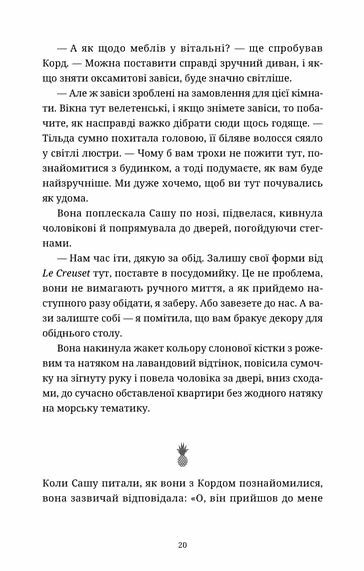 — А як щодо меблів у вітальні? — ще спробував Корд. — Можна поставити справді зручний диван, і якщо зняти оксамитові завіси, буде значно світліше.

— Але ж завіси зроблені на замовлення для цієї кімнати. Вікна тут велетенські, і якщо знімете завіси, то побачите, як насправді важко дібрати сюди щось годяще. — Тільда сумно похитала головою, її біляве волосся сяяло у світлі люстри. — Чому б вам трохи не пожити тут, познайомитися з будинком, а тоді подумаєте, як вам буде найзручніше. Ми дуже хочемо, щоб ви тут почувались як удома.

Вона поплескала Сашу по нозі, підвелася, кивнула чоловікові й попрямувала до дверей, погойдуючи стегнами.

— Нам час іти, дякую за обід. Залишу свої форми від Le Creuset тут, поставте в посудомийку. Це не проблема, вони не вимагають ручного миття, а як прийдемо наступного разу обідати, я заберу. Або завезете до нас. А вази залиште собі — я помітила, що вам бракує декору для обіднього столу.

Вона накинула жакет кольору слонової кістки з рожевим та натяком на лавандовий відтінок, повісила сумочку на зігнуту руку і повела чоловіка за двері, вниз сходами, до сучасно обставленої квартири без жодного натяку на морську тематику.

Коли Сашу питали, як вони з Кордом познайомилися, вона зазвичай відповідала: «О, він прийшов до мене

20